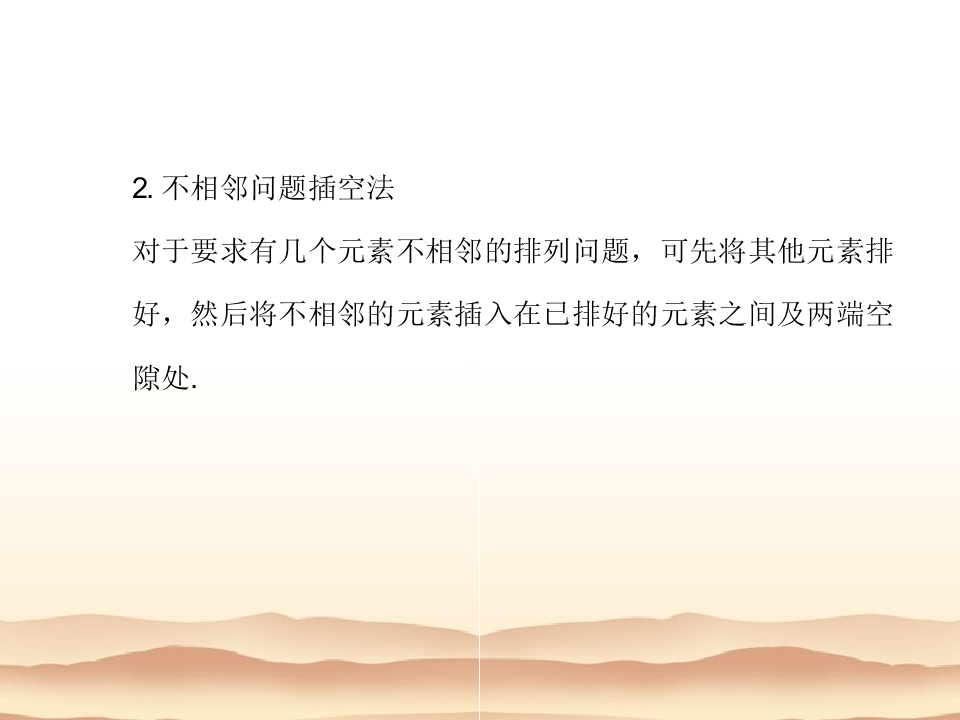 2.不相邻问题插空法

对于要求有几个元素不相邻的排列问题，可先将其他元素排好，然后将不相邻的元素插入在已排好的元素之间及两端空隙处.